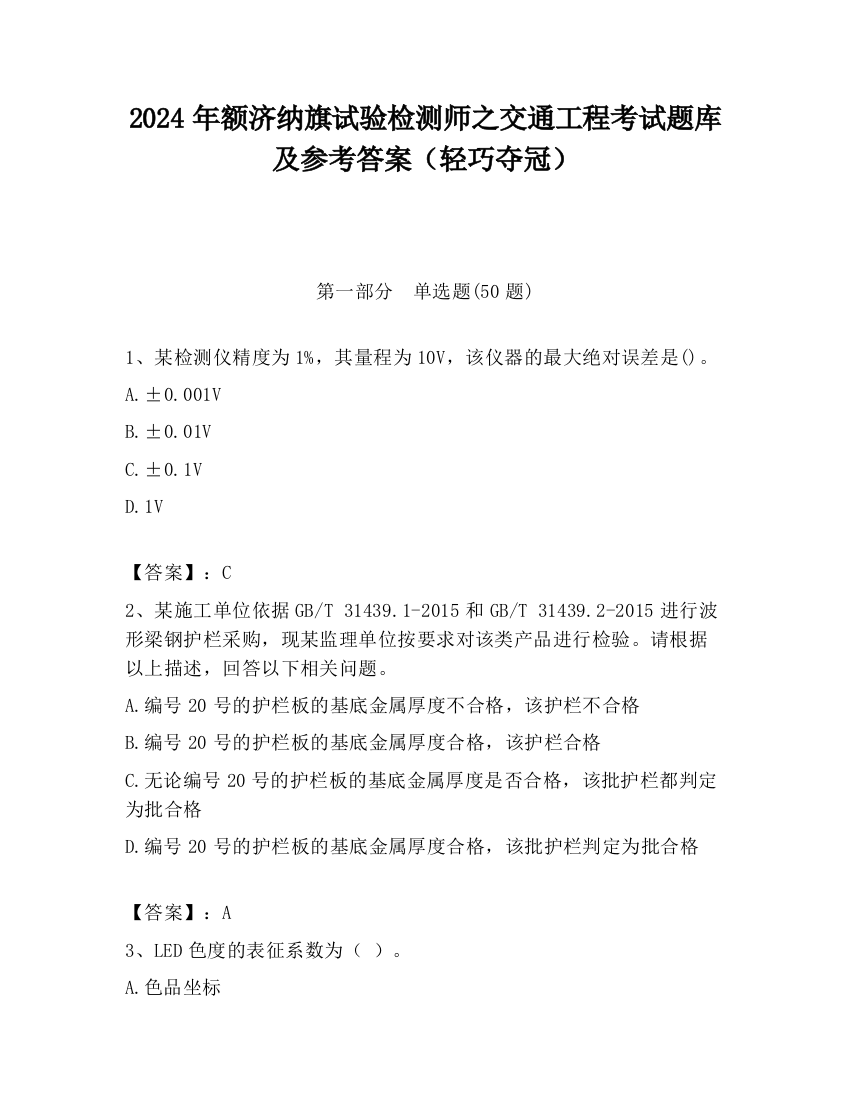 2024 年额济纳旗试验检测师之交通工程考试题库及参考答案（轻巧夺冠）

第一部分　单选题(50 题)

1、某检测仪精度为 1%，其量程为 10V，该仪器的最大绝对误差是()。

A. ±0.001V

B. ±0.01V

C. ±0.1V

D. 1V

【答案】：C

2、某施工单位依据 GB/T 31439.1-2015 和 GB/T 31439.2-2015 进行波形梁钢护栏采购，现某监理单位按要求对该类产品进行检验。请根据以上描述，回答以下相关问题。

A. 编号 20 号的护栏板的基底金属厚度不合格，该护栏不合格

B. 编号 20 号的护栏板的基底金属厚度合格，该护栏合格

C. 无论编号 20 号的护栏板的基底金属厚度是否合格，该批护栏都判定为批合格

D. 编号 20 号的护栏板的基底金属厚度合格，该批护栏判定为批合格

【答案】：A

3、LED 色度的表征系数为（ ）。

A. 色品坐标